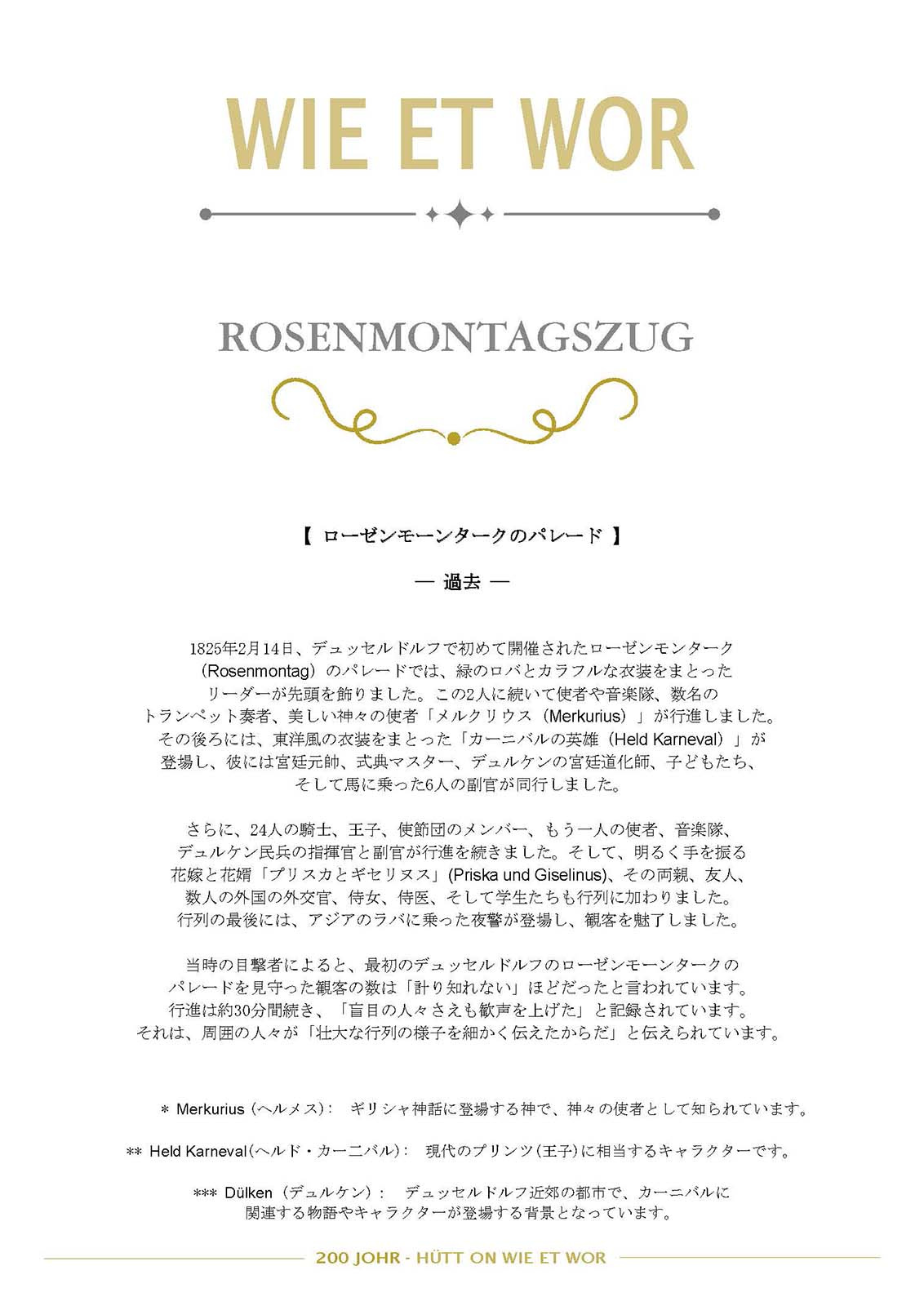 WIE ET WOR

ROSENMONTAGSZUG

【 ローゼンモーンタークのパレード 】

— 過去 —

1825年2月14日、デュッセルドルフで初めて開催されたローゼンモンターク（Rosenmontag）のパレードでは、緑のロバとカラフルな衣装をまとったリーダーが先頭を飾りました。この2人に続いて使者や音楽隊、数名のトランペット奏者、美しい神々の使者「メルクリウス（Merkurius）」が行進しました。その後ろには、東洋風の衣装をまとった「カーニバルの英雄（Held Karneval）」が登場し、彼には宮廷元帥、式典マスター、デュルケンの宮廷道化師、子どもたち、そして馬に乗った6人の副官が同行しました。

さらに、24人の騎士、王子、使節団のメンバー、もう一人の使者、音楽隊、デュルケン民兵の指揮官と副官が行進を続きました。そして、明るく手を振る花嫁と花婿「プリスカとギセリヌス」(Priska und Giselinus)、その両親、友人、数人の外国の外交官、侍女、侍医、そして学生たちも行列に加わりました。行列の最後には、アジアのラバに乗った夜警が登場し、観客を魅了しました。

当時の目撃者によると、最初のデュッセルドルフのローゼンモーンタークのパレードを見守った観客の数は「計り知れない」ほどだったと言われています。行進は約30分間続き、「盲目の人々さえも歓声を上げた」と記録されています。それは、周囲の人々が「壮大な行列の様子を細かく伝えたからだ」と伝えられています。

＊ Merkurius（ヘルメス）： ギリシャ神話に登場する神で、神々の使者として知られています。

＊＊ Held Karneval（ヘルド・カーニバル）： 現代のプリンツ（王子）に相当するキャラクターです。

＊＊＊ Dülken（デュルケン）： デュッセルドルフ近郊の都市で、カーニバルに関連する物語やキャラクターが登場する背景となっています。

200 JOHR - HÜTT ON WIE ET WOR